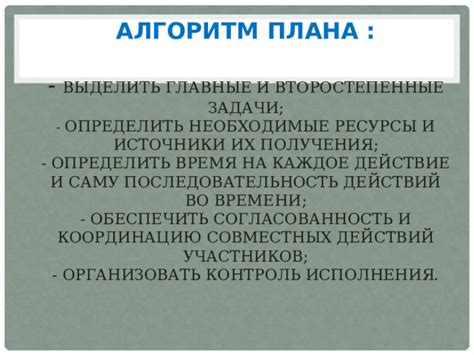 АЛГОРИТМ ПЛАНА :

- ВЫДЕЛИТЬ ГЛАВНЫЕ И ВТОРОСТЕПЕННЫЕ ЗАДАЧИ;
- ОПРЕДЕЛИТЬ НЕОБХОДИМЫЕ РЕСУРСЫ И ИСТОЧНИКИ ИХ ПОЛУЧЕНИЯ;
- ОПРЕДЕЛИТЬ ВРЕМЯ НА КАЖДОЕ ДЕЙСТВИЕ И САМУ ПОСЛЕДОВАТЕЛЬНОСТЬ ДЕЙСТВИЙ ВО ВРЕМЕНИ;
- ОБЕСПЕЧИТЬ СОГЛАСОВАННОСТЬ И КООРДИНАЦИЮ СОВМЕСТНЫХ ДЕЙСТВИЙ УЧАСТНИКОВ;
- ОРГАНИЗОВАТЬ КОНТРОЛЬ ИСПОЛНЕНИЯ.